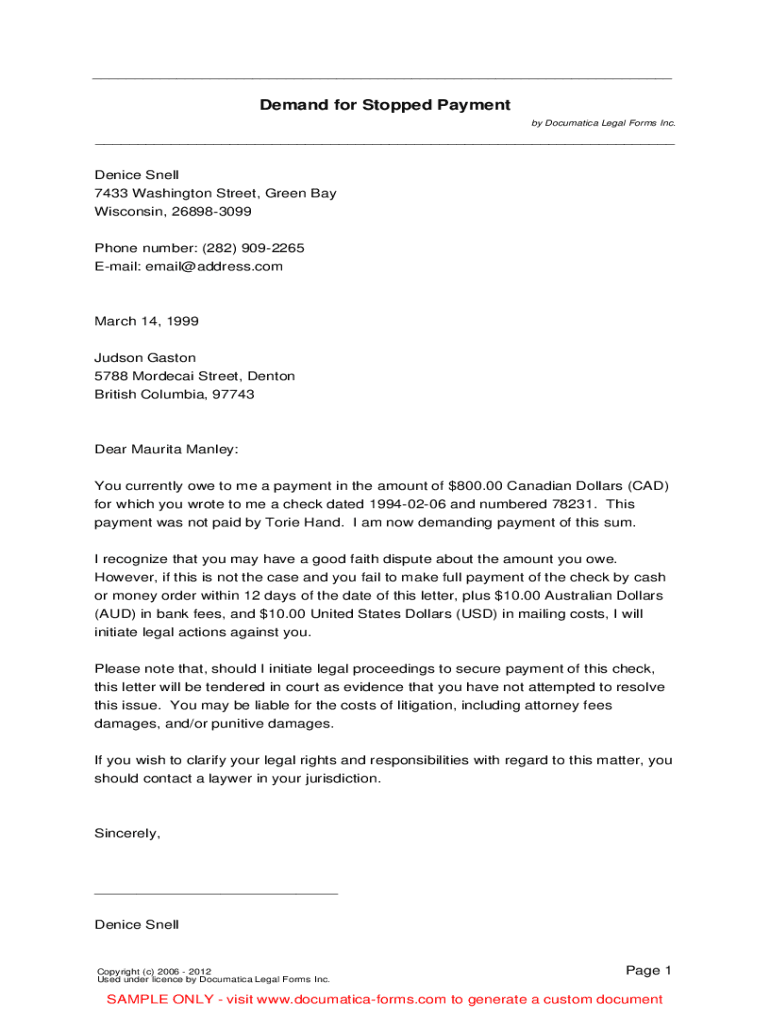 Demand for Stopped Payment

by Documatica Legal Forms Inc.

Denice Snell
7433 Washington Street, Green Bay
Wisconsin, 26898-3099

Phone number: (282) 909-2265
E-mail: email@address.com

March 14, 1999

Judson Gaston
5788 Mordecai Street, Denton
British Columbia, 97743

Dear Maurita Manley:

You currently owe to me a payment in the amount of $800.00 Canadian Dollars (CAD) for which you wrote to me a check dated 1994-02-06 and numbered 78231. This payment was not paid by Torie Hand. I am now demanding payment of this sum.

I recognize that you may have a good faith dispute about the amount you owe. However, if this is not the case and you fail to make full payment of the check by cash or money order within 12 days of the date of this letter, plus $10.00 Australian Dollars (AUD) in bank fees, and $10.00 United States Dollars (USD) in mailing costs, I will initiate legal actions against you.

Please note that, should I initiate legal proceedings to secure payment of this check, this letter will be tendered in court as evidence that you have not attempted to resolve this issue. You may be liable for the costs of litigation, including attorney fees damages, and/or punitive damages.

If you wish to clarify your legal rights and responsibilities with regard to this matter, you should contact a laywer in your jurisdiction.

Sincerely,

Denice Snell

Copyright (c) 2006 - 2012
Used under licence by Documatica Legal Forms Inc.

Page 1

SAMPLE ONLY - visit www.documatica-forms.com to generate a custom document